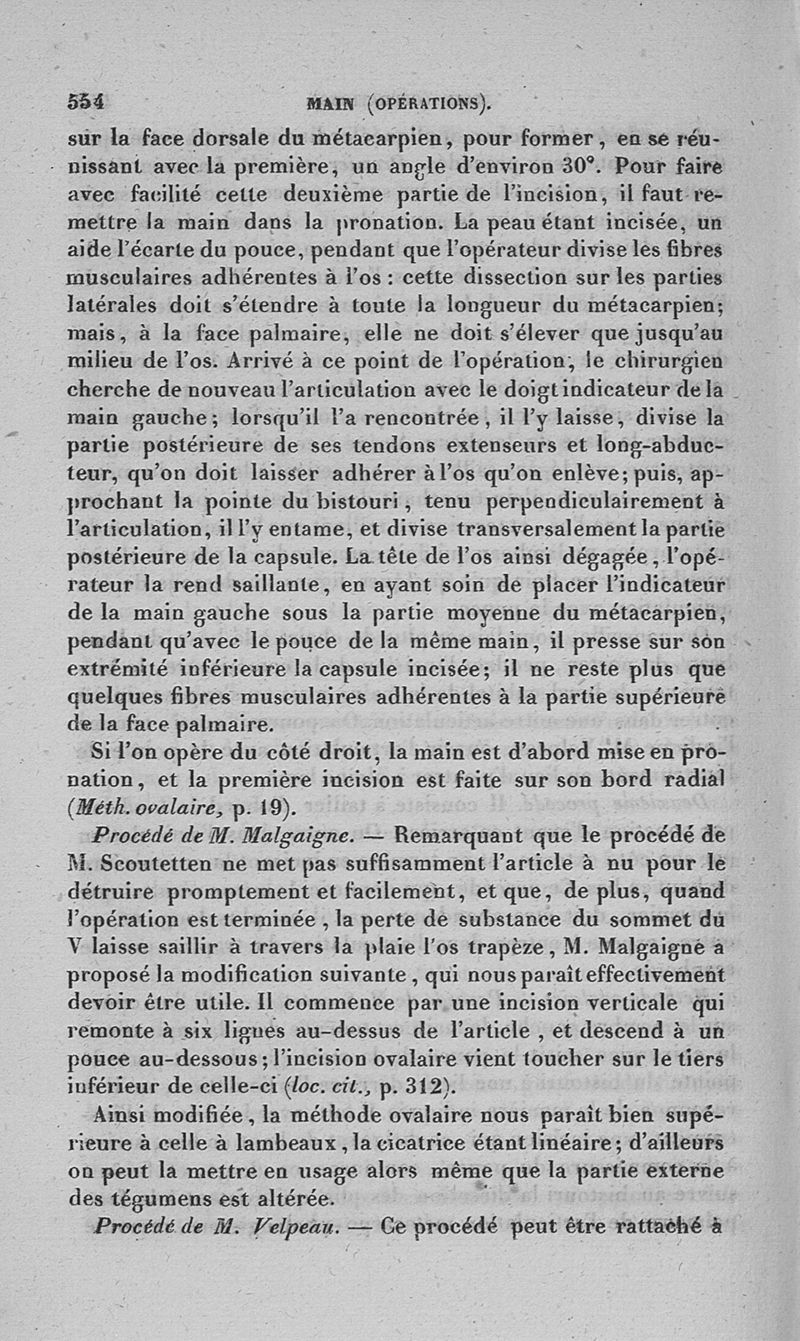 554 MAIN (OPÉRATIONS).

sur la face dorsale du métacarpien, pour former, en se réunissant avec la première, un angle d'environ 30°. Pour faire avec facilité cette deuxième partie de l'incision, il faut remettre la main dans la pronation. La peau étant incisée, un aide l'écarte du pouce, pendant que l'opérateur divise les fibres musculaires adhérentes à l'os : cette dissection sur les parties latérales doit s'étendre à toute la longueur du métacarpien; mais, à la face palmaire, elle ne doit s'élever que jusqu'au milieu de l'os. Arrivé à ce point de l'opération, le chirurgien cherche de nouveau l'articulation avec le doigt indicateur de la main gauche; lorsqu'il l'a rencontrée, il l'y laisse, divise la partie postérieure de ses tendons extenseurs et long-abducteur, qu'on doit laisser adhérer à l'os qu'on enlève; puis, approchant la pointe du bistouri, tenu perpendiculairement à l'articulation, il l'y entame, et divise transversalement la partie postérieure de la capsule. La tête de l'os ainsi dégagée, l'opérateur la rend saillante, en ayant soin de placer l'indicateur de la main gauche sous la partie moyenne du métacarpien, pendant qu'avec le pouce de la même main, il presse sur son extrémité inférieure la capsule incisée; il ne reste plus que quelques fibres musculaires adhérentes à la partie supérieure de la face palmaire.

Si l'on opère du côté droit, la main est d'abord mise en pronation, et la première incision est faite sur son bord radial (Méth. ovalaire, p. 19).

Procédé de M. Malgaigne. — Remarquant que le procédé de M. Scoutetten ne met pas suffisamment l'article à nu pour le détruire promptement et facilement, et que, de plus, quand l'opération est terminée, la perte de substance du sommet du V laisse saillir à travers la plaie l'os trapèze, M. Malgaigne a proposé la modification suivante, qui nous paraît effectivement devoir être utile. Il commence par une incision verticale qui remonte à six lignes au-dessus de l'article, et descend à un pouce au-dessous; l'incision ovalaire vient toucher sur le tiers inférieur de celle-ci (loc. cit., p. 312).

Ainsi modifiée, la méthode ovalaire nous paraît bien supérieure à celle à lambeaux, la cicatrice étant linéaire; d'ailleurs on peut la mettre en usage alors même que la partie externe des tégumens est altérée.

Procédé de M. Velpeau. — Ce procédé peut être rattaché à